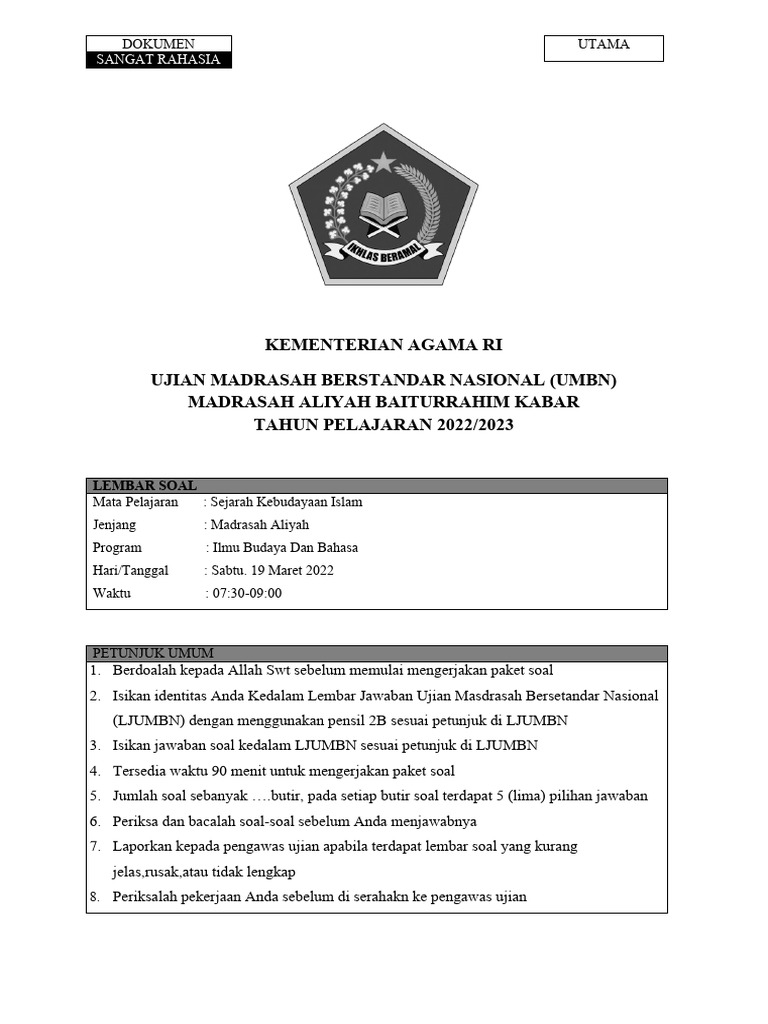 DOKUMEN
SANGAT RAHASIA

UTAMA

IKHLAS BERAMAL

KEMENTERIAN AGAMA RI

UJIAN MADRASAH BERSTANDAR NASIONAL (UMBN)
MADRASAH ALIYAH BAITURRAHIM KABAR
TAHUN PELAJARAN 2022/2023

LEMBAR SOAL

Mata Pelajaran : Sejarah Kebudayaan Islam
Jenjang : Madrasah Aliyah
Program : Ilmu Budaya Dan Bahasa
Hari/Tanggal : Sabtu. 19 Maret 2022
Waktu : 07:30-09:00

PETUNJUK UMUM

1. Berdoalah kepada Allah Swt sebelum memulai mengerjakan paket soal
2. Isikan identitas Anda Kedalam Lembar Jawaban Ujian Masdrasah Bersetandar Nasional (LJUMBN) dengan menggunakan pensil 2B sesuai petunjuk di LJUMBN
3. Isikan jawaban soal kedalam LJUMBN sesuai petunjuk di LJUMBN
4. Tersedia waktu 90 menit untuk mengerjakan paket soal
5. Jumlah soal sebanyak ….butir, pada setiap butir soal terdapat 5 (lima) pilihan jawaban
6. Periksa dan bacalah soal-soal sebelum Anda menjawabnya
7. Laporkan kepada pengawas ujian apabila terdapat lembar soal yang kurang jelas,rusak,atau tidak lengkap
8. Periksalah pekerjaan Anda sebelum di serahakn ke pengawas ujian